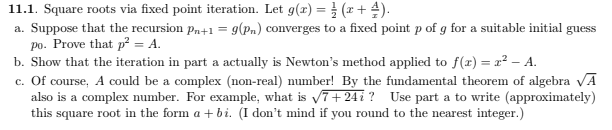 **11.1.** Square roots via fixed point iteration. Let $g(x) = \frac{1}{2}\left(x + \frac{A}{x}\right)$.

a. Suppose that the recursion $p_{n+1} = g(p_n)$ converges to a fixed point $p$ of $g$ for a suitable initial guess $p_0$. Prove that $p^2 = A$.

b. Show that the iteration in part a actually is Newton's method applied to $f(x) = x^2 - A$.

c. Of course, $A$ could be a complex (non-real) number! By the fundamental theorem of algebra $\sqrt{A}$ also is a complex number. For example, what is $\sqrt{7 + 24\,i}$ ? Use part a to write (approximately) this square root in the form $a + b\,i$. (I don't mind if you round to the nearest integer.)